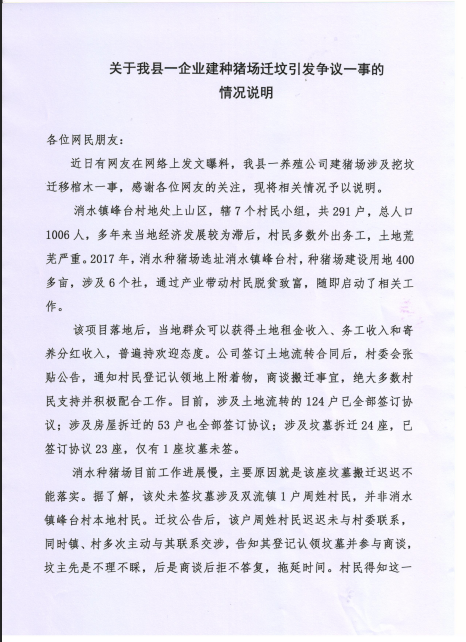 关于我县一企业建种猪场迁坟引发争议一事的
情况说明

各位网民朋友：

近日有网友在网络上发文曝料，我县一养殖公司建猪场涉及挖坟迁移棺木一事，感谢各位网友的关注，现将相关情况予以说明。

消水镇峰台村地处上山区，辖7个村民小组，共291户，总人口1006人，多年来当地经济发展较为滞后，村民多数外出务工，土地荒芜严重。2017年，消水种猪场选址消水镇峰台村，种猪场建设用地400多亩，涉及6个社，通过产业带动村民脱贫致富，随即启动了相关工作。

该项目落地后，当地群众可以获得土地租金收入、务工收入和寄养分红收入，普遍持欢迎态度。公司签订土地流转合同后，村委会张贴公告，通知村民登记认领地上附着物，商谈搬迁事宜，绝大多数村民支持并积极配合工作。目前，涉及土地流转的124户已全部签订协议；涉及房屋拆迁的53户也全部签订协议；涉及坟墓拆迁24座，已签订协议23座，仅有1座坟墓未签。

消水种猪场目前工作进展慢，主要原因就是该座坟墓搬迁迟迟不能落实。据了解，该处未签坟墓涉及双流镇1户周姓村民，并非消水镇峰台村本地村民。迁坟公告后，该户周姓村民迟迟未与村委联系，同时镇、村多次主动与其联系交涉，告知其登记认领坟墓并参与商谈，坟主先是不理不睬，后是商谈后拒不答复，拖延时间。村民得知这一